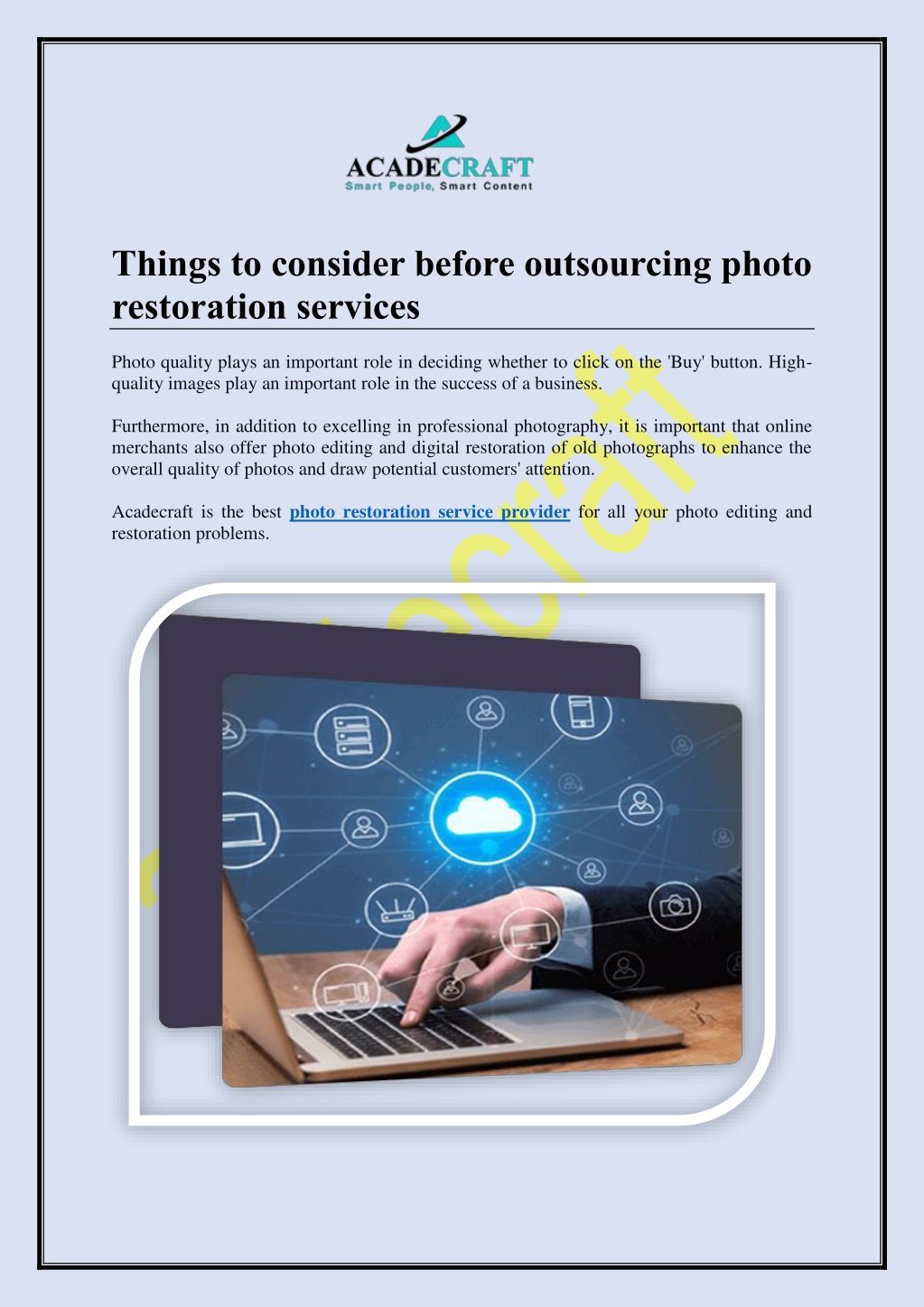 ACADECRAFT
Smart People, Smart Content

Things to consider before outsourcing photo restoration services

Photo quality plays an important role in deciding whether to click on the 'Buy' button. High-quality images play an important role in the success of a business.

Furthermore, in addition to excelling in professional photography, it is important that online merchants also offer photo editing and digital restoration of old photographs to enhance the overall quality of photos and draw potential customers' attention.

Acadecraft is the best photo restoration service provider for all your photo editing and restoration problems.

Acadecraft